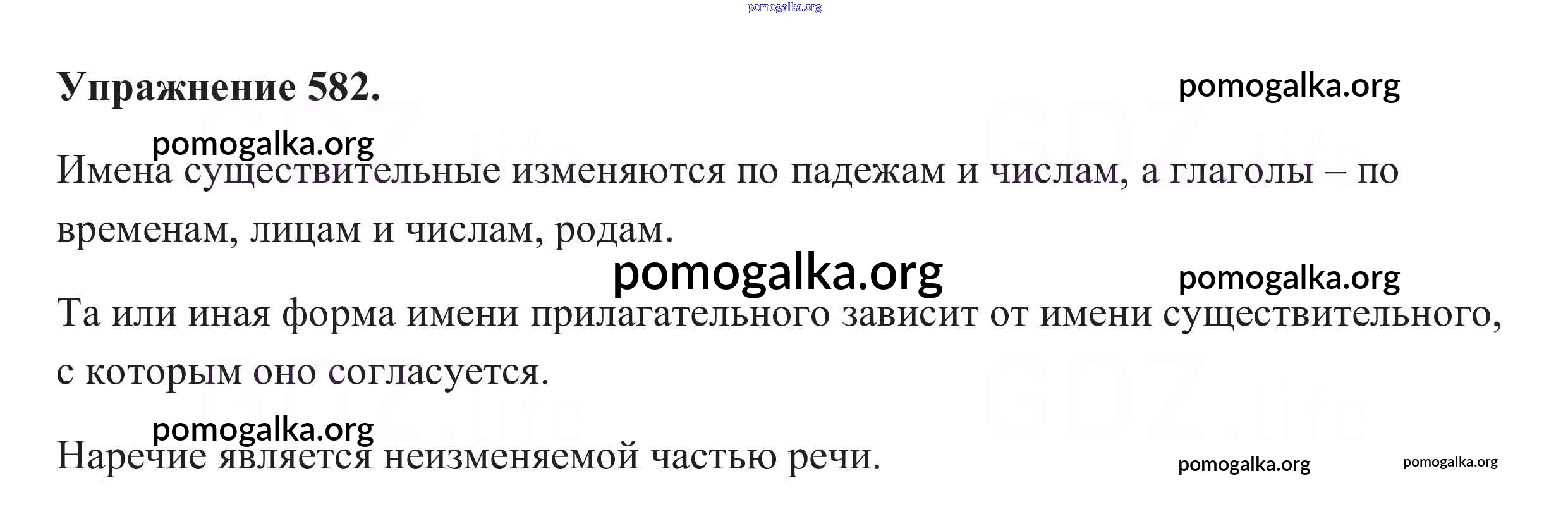 Упражнение 582.

Имена существительные изменяются по падежам и числам, а глаголы – по временам, лицам и числам, родам.

Та или иная форма имени прилагательного зависит от имени существительного, с которым оно согласуется.

Наречие является неизменяемой частью речи.

pomogalka.org

GDZ.life